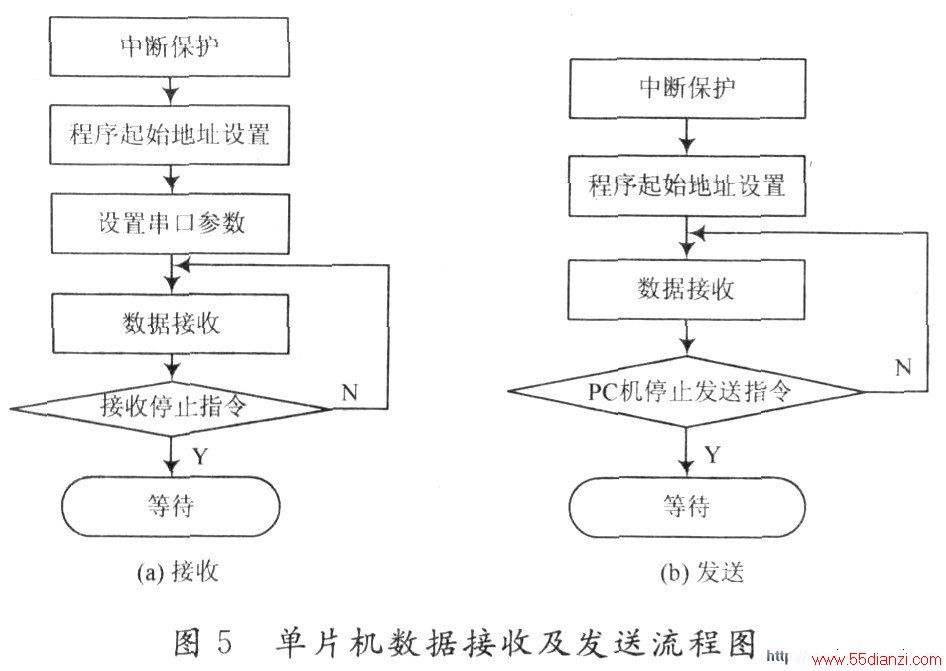 中断保护

程序起始地址设置

设置串口参数

数据接收

接收停止指令

N

Y

等待

(a) 接收

中断保护

程序起始地址设置

数据接收

PC机停止发送指令

N

Y

等待

(b) 发送

图 5 单片机数据接收及发送流程图

http://www.55dianzi.com